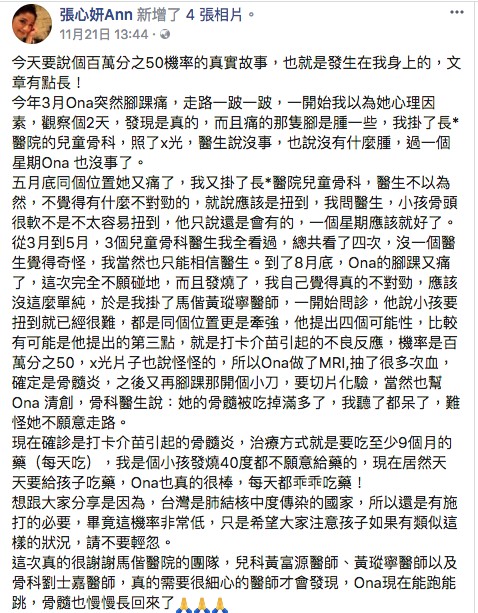 張心妍Ann 新增了 4 張相片。
11月21日 13:44 · 

今天要說個百萬分之50機率的真實故事，也就是發生在我身上的，文章有點長！
今年3月Ona突然腳踝痛，走路一跛一跛，一開始我以為她心理因素，觀察個2天，發現是真的，而且痛的那隻腳是腫一些，我掛了長*醫院的兒童骨科，照了x光，醫生說沒事，也說沒有什麼腫，過一個星期Ona 也沒事了。
五月底同個位置她又痛了，我又掛了長*醫院兒童骨科，醫生不以為然，不覺得有什麼不對勁的，就說應該是扭到，我問醫生，小孩骨頭很軟不是不太容易扭到，他只說還是會有的，一個星期應該就好了。
從3月到5月，3個兒童骨科醫生我全看過，總共看了四次，沒一個醫生覺得奇怪，我當然也只能相信醫生。到了8月底，Ona的腳踝又痛了，這次完全不願碰地，而且發燒了，我自己覺得真的不對勁，應該沒這麼單純，於是我掛了馬偕黃瑽寧醫師，一開始問診，他說小孩要扭到就已經很難，都是同個位置更是牽強，他提出四個可能性，比較有可能是他提出的第三點，就是打卡介苗引起的不良反應，機率是百萬分之50，x光片子也說怪怪的，所以Ona做了MRI，抽了很多次血，確定是骨髓炎，之後又再腳踝那開個小刀，要切片化驗，當然也幫Ona 清創，骨科醫生說：她的骨髓被吃掉滿多了，我聽了都呆了，難怪她不願意走路。
現在確診是打卡介苗引起的骨髓炎，治療方式就是要吃至少9個月的藥（每天吃），我是個小孩發燒40度都不願意給藥的，現在居然天天要給孩子吃藥，Ona也真的很棒，每天都乖乖吃藥！
想跟大家分享是因為，台灣是肺結核中度傳染的國家，所以還是有施打的必要，畢竟這機率非常低，只是希望大家注意孩子如果有類似這樣的狀況，請不要輕忽。
這次真的很謝謝馬偕醫院的團隊，兒科黃富源醫師、黃瑽寧醫師以及骨科劉士嘉醫師，真的需要很細心的醫師才會發現，Ona現在能跑能跳，骨髓也慢慢長回來了🙏🙏🙏